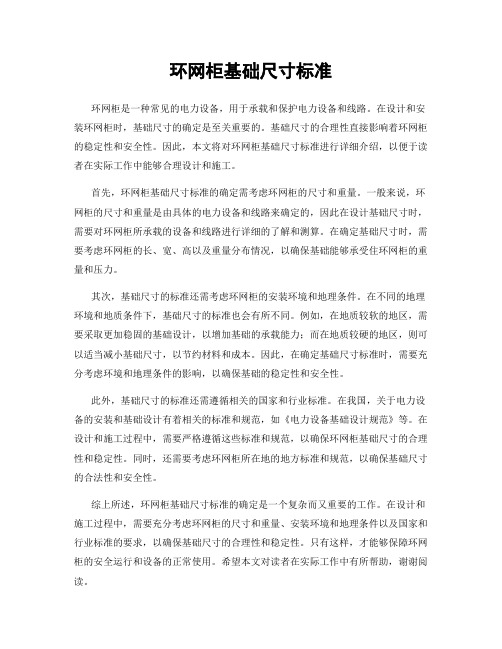 环网柜基础尺寸标准

环网柜是一种常见的电力设备，用于承载和保护电力设备和线路。在设计和安装环网柜时，基础尺寸的确定是至关重要的。基础尺寸的合理性直接影响着环网柜的稳定性和安全性。因此，本文将对环网柜基础尺寸标准进行详细介绍，以便于读者在实际工作中能够合理设计和施工。

首先，环网柜基础尺寸标准的确定需考虑环网柜的尺寸和重量。一般来说，环网柜的尺寸和重量是由具体的电力设备和线路来确定的，因此在设计基础尺寸时，需要对环网柜所承载的设备和线路进行详细的了解和测算。在确定基础尺寸时，需要考虑环网柜的长、宽、高以及重量分布情况，以确保基础能够承受住环网柜的重量和压力。

其次，基础尺寸的标准还需考虑环网柜的安装环境和地理条件。在不同的地理环境和地质条件下，基础尺寸的标准也会有所不同。例如，在地质较软的地区，需要采取更加稳固的基础设计，以增加基础的承载能力；而在地质较硬的地区，则可以适当减小基础尺寸，以节约材料和成本。因此，在确定基础尺寸标准时，需要充分考虑环境和地理条件的影响，以确保基础的稳定性和安全性。

此外，基础尺寸的标准还需遵循相关的国家和行业标准。在我国，关于电力设备的安装和基础设计有着相关的标准和规范，如《电力设备基础设计规范》等。在设计和施工过程中，需要严格遵循这些标准和规范，以确保环网柜基础尺寸的合理性和稳定性。同时，还需要考虑环网柜所在地的地方标准和规范，以确保基础尺寸的合法性和安全性。

综上所述，环网柜基础尺寸标准的确定是一个复杂而又重要的工作。在设计和施工过程中，需要充分考虑环网柜的尺寸和重量、安装环境和地理条件以及国家和行业标准的要求，以确保基础尺寸的合理性和稳定性。只有这样，才能够保障环网柜的安全运行和设备的正常使用。希望本文对读者在实际工作中有所帮助，谢谢阅读。